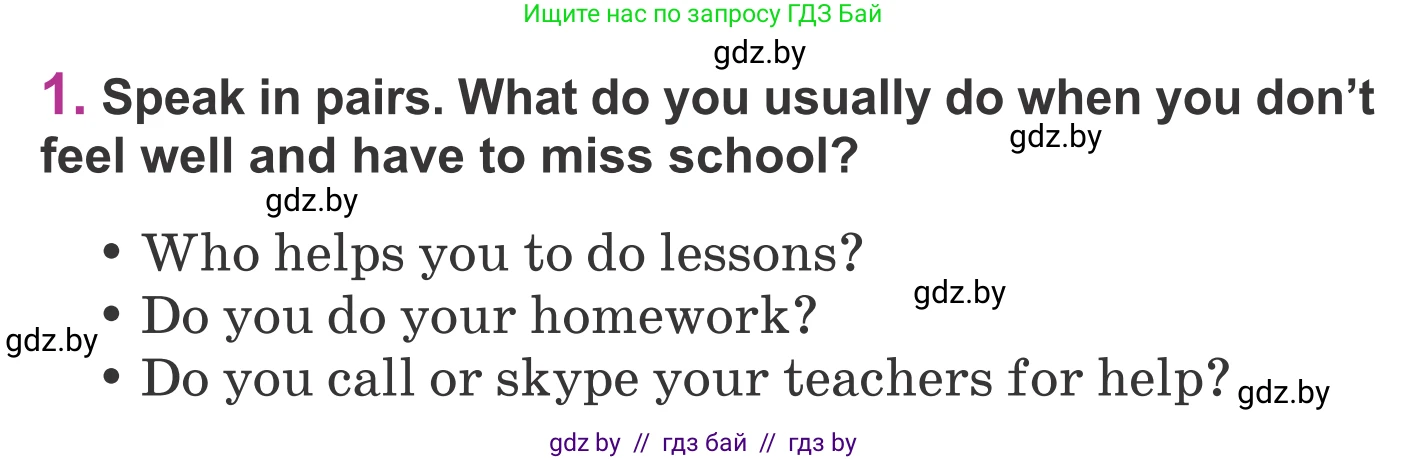 Ищите нас по запросу ГДЗ Бай

gdz.by

1. Speak in pairs. What do you usually do when you don't feel well and have to miss school?

gdz.by

gdz.by

• Who helps you to do lessons?

gdz.by

• Do you do your homework?

gdz.by

• Do you call or skype your teachers for help?

gdz.by

gdz by // гдз бай // гдз by